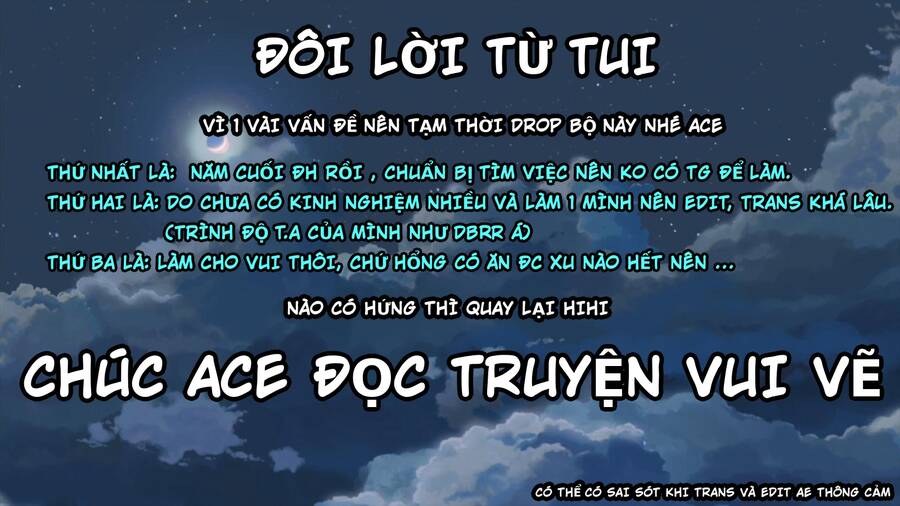 ĐÔI LỜI TỪ TUI

VÌ 1 VÀI VẤN ĐỀ NÊN TẠM THỜI DROP BỘ NÀY NHÉ ACE

THỨ NHẤT LÀ: NĂM CUỐI ĐH RỒI , CHUẨN BỊ TÌM VIỆC NÊN KO CÓ TG ĐỂ LÀM.
THỨ HAI LÀ: DO CHƯA CÓ KINH NGHIỆM NHIỀU VÀ LÀM 1 MÌNH NÊN EDIT, TRANS KHÁ LÂU.
(TRÌNH ĐỘ T.A CỦA MÌNH NHƯ DBRR Á)
THỨ BA LÀ: LÀM CHO VUI THÔI, CHỨ HỔNG CÓ ĂN ĐC XU NÀO HẾT NÊN ...

NÀO CÓ HỨNG THÌ QUAY LẠI HIHI

CHÚC ACE ĐỌC TRUYỆN VUI VẼ

CÓ THỂ CÓ SAI SÓT KHI TRANS VÀ EDIT AE THÔNG CẢM